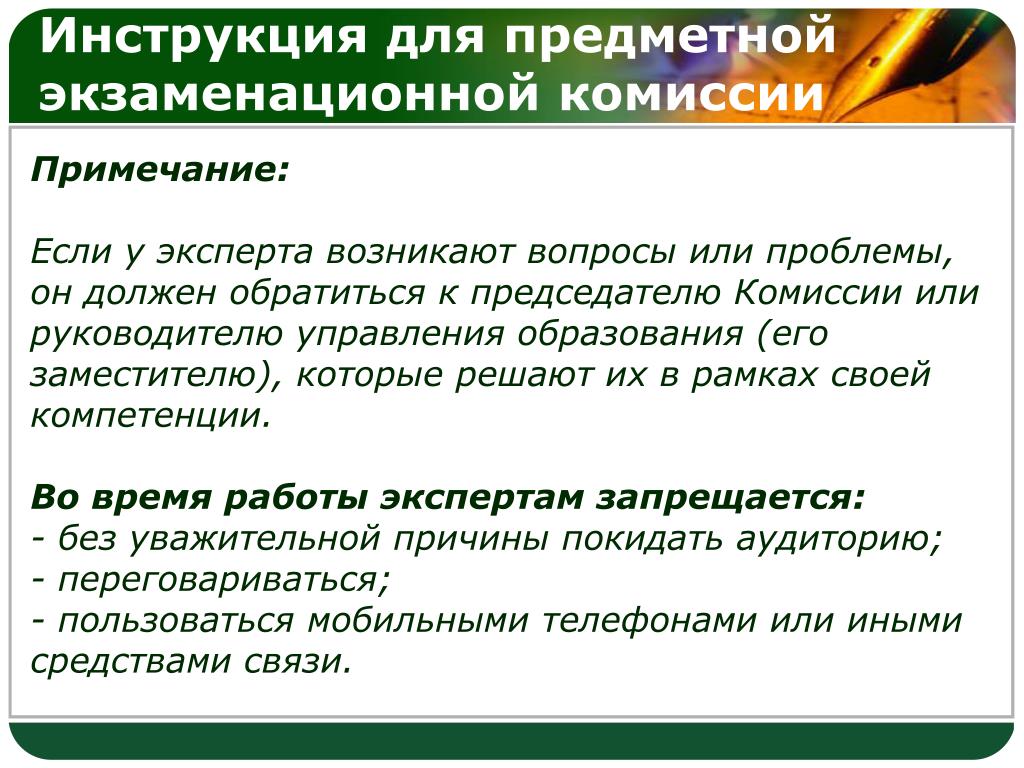 Инструкция для предметной экзаменационной комиссии

Примечание:

Если у эксперта возникают вопросы или проблемы, он должен обратиться к председателю Комиссии или руководителю управления образования (его заместителю), которые решают их в рамках своей компетенции.

Во время работы экспертам запрещается:
- без уважительной причины покидать аудиторию;
- переговариваться;
- пользоваться мобильными телефонами или иными средствами связи.